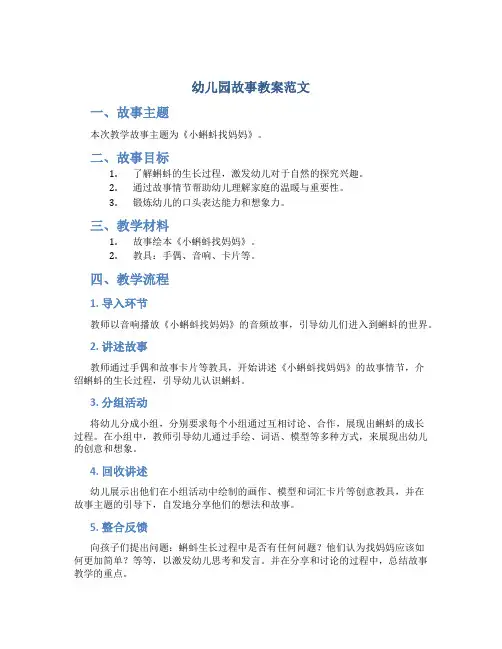 幼儿园故事教案范文

一、故事主题

本次教学故事主题为《小蝌蚪找妈妈》。

二、故事目标

1. 了解蝌蚪的生长过程，激发幼儿对于自然的探究兴趣。
2. 通过故事情节帮助幼儿理解家庭的温暖与重要性。
3. 锻炼幼儿的口头表达能力和想象力。

三、教学材料

1. 故事绘本《小蝌蚪找妈妈》。
2. 教具：手偶、音响、卡片等。

四、教学流程

1. 导入环节

教师以音响播放《小蝌蚪找妈妈》的音频故事，引导幼儿们进入到蝌蚪的世界。

2. 讲述故事

教师通过手偶和故事卡片等教具，开始讲述《小蝌蚪找妈妈》的故事情节，介绍蝌蚪的生长过程，引导幼儿认识蝌蚪。

3. 分组活动

将幼儿分成小组，分别要求每个小组通过互相讨论、合作，展现出蝌蚪的成长过程。在小组中，教师引导幼儿通过手绘、词语、模型等多种方式，来展现出幼儿的创意和想象。

4. 回收讲述

幼儿展示出他们在小组活动中绘制的画作、模型和词汇卡片等创意教具，并在故事主题的引导下，自发地分享他们的想法和故事。

5. 整合反馈

向孩子们提出问题：蝌蚪生长过程中是否有任何问题？他们认为找妈妈应该如何更加简单？等等，以激发幼儿思考和发言。并在分享和讨论的过程中，总结故事教学的重点。